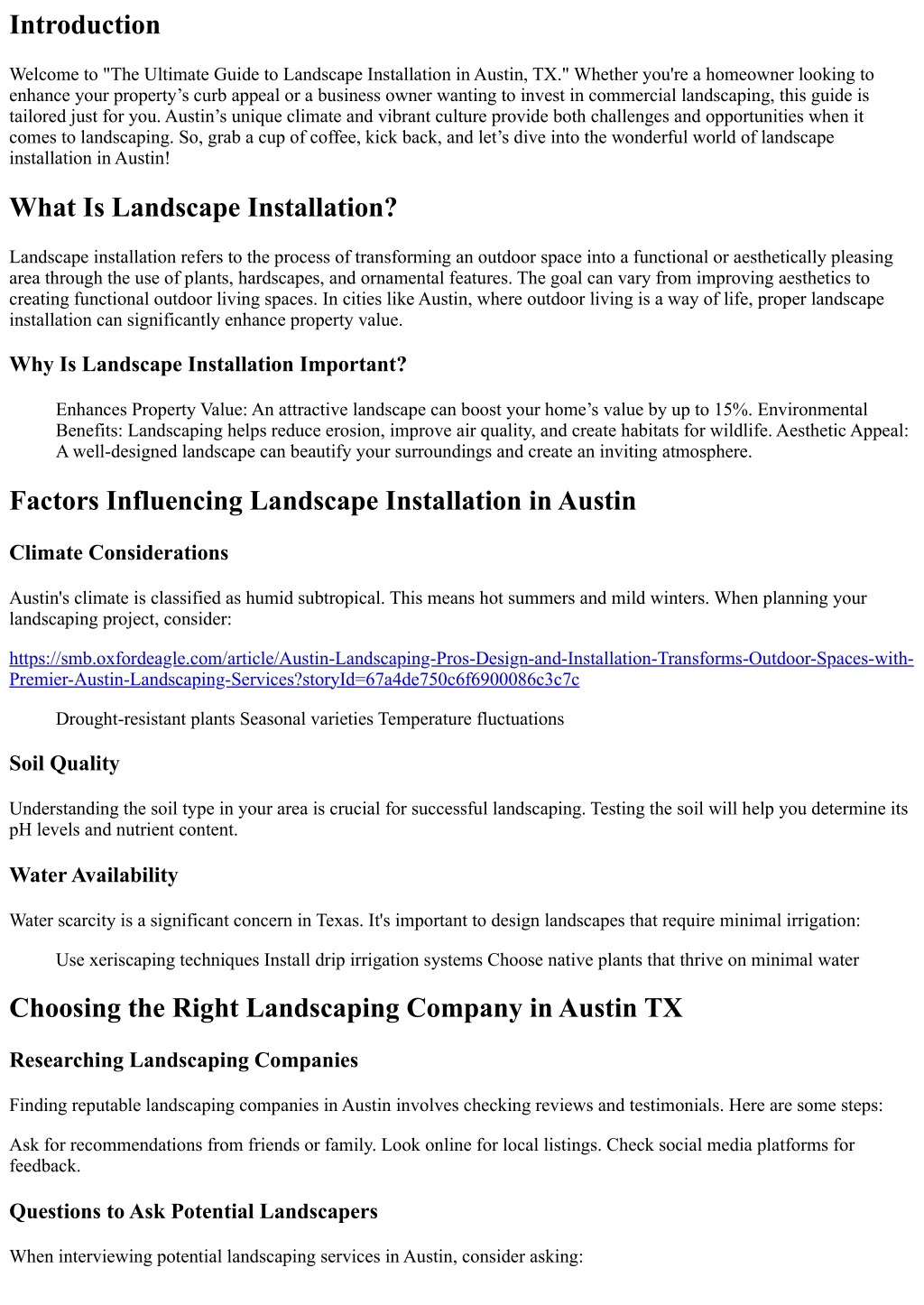 Introduction

Welcome to "The Ultimate Guide to Landscape Installation in Austin, TX." Whether you're a homeowner looking to enhance your property’s curb appeal or a business owner wanting to invest in commercial landscaping, this guide is tailored just for you. Austin’s unique climate and vibrant culture provide both challenges and opportunities when it comes to landscaping. So, grab a cup of coffee, kick back, and let’s dive into the wonderful world of landscape installation in Austin!

What Is Landscape Installation?

Landscape installation refers to the process of transforming an outdoor space into a functional or aesthetically pleasing area through the use of plants, hardscapes, and ornamental features. The goal can vary from improving aesthetics to creating functional outdoor living spaces. In cities like Austin, where outdoor living is a way of life, proper landscape installation can significantly enhance property value.

Why Is Landscape Installation Important?

Enhances Property Value: An attractive landscape can boost your home’s value by up to 15%. Environmental Benefits: Landscaping helps reduce erosion, improve air quality, and create habitats for wildlife. Aesthetic Appeal: A well-designed landscape can beautify your surroundings and create an inviting atmosphere.

Factors Influencing Landscape Installation in Austin

Climate Considerations

Austin's climate is classified as humid subtropical. This means hot summers and mild winters. When planning your landscaping project, consider:

https://smb.oxfordeagle.com/article/Austin-Landscaping-Pros-Design-and-Installation-Transforms-Outdoor-Spaces-with-Premier-Austin-Landscaping-Services?storyId=67a4de750c6f6900086c3c7c

Drought-resistant plants Seasonal varieties Temperature fluctuations

Soil Quality

Understanding the soil type in your area is crucial for successful landscaping. Testing the soil will help you determine its pH levels and nutrient content.

Water Availability

Water scarcity is a significant concern in Texas. It's important to design landscapes that require minimal irrigation:

Use xeriscaping techniques Install drip irrigation systems Choose native plants that thrive on minimal water

Choosing the Right Landscaping Company in Austin TX

Researching Landscaping Companies

Finding reputable landscaping companies in Austin involves checking reviews and testimonials. Here are some steps:

Ask for recommendations from friends or family. Look online for local listings. Check social media platforms for feedback.

Questions to Ask Potential Landscapers

When interviewing potential landscaping services in Austin, consider asking: